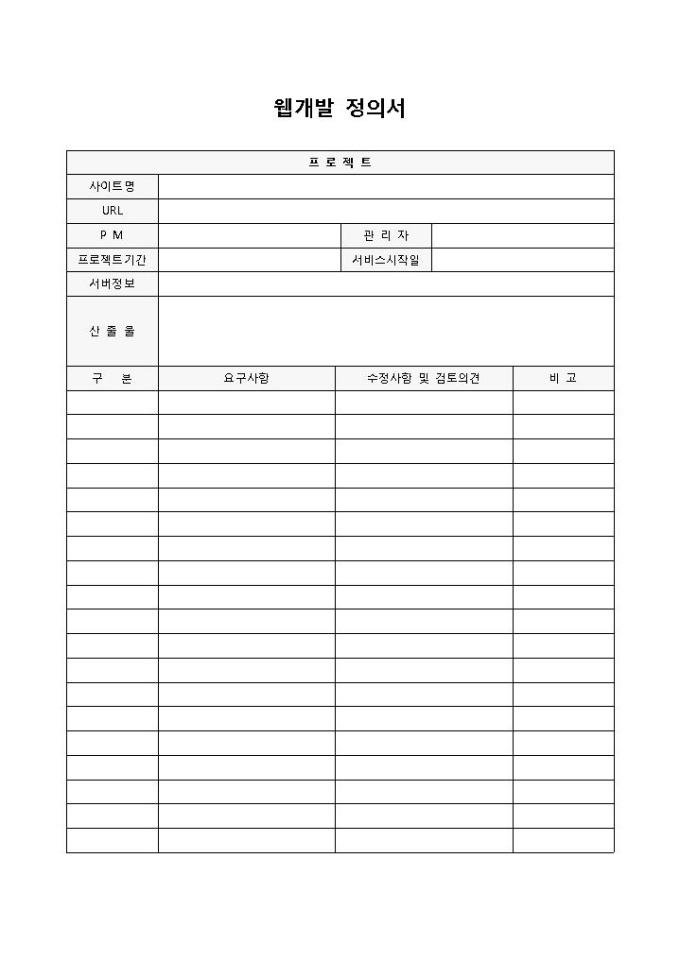 웹개발 정의서

| 프 로 젝 트 | | | |
|---|---|---|---|
| 사이트명 | | | |
| URL | | | |
| P M | | 관 리 자 | |
| 프로젝트기간 | | 서비스시작일 | |
| 서버정보 | | | |
| 산 출 물 | | | |

| 구 분 | 요구사항 | 수정사항 및 검토의견 | 비 고 |
|---|---|---|---|
| | | | |
| | | | |
| | | | |
| | | | |
| | | | |
| | | | |
| | | | |
| | | | |
| | | | |
| | | | |
| | | | |
| | | | |
| | | | |
| | | | |
| | | | |
| | | | |
| | | | |
| | | | |
| | | | |